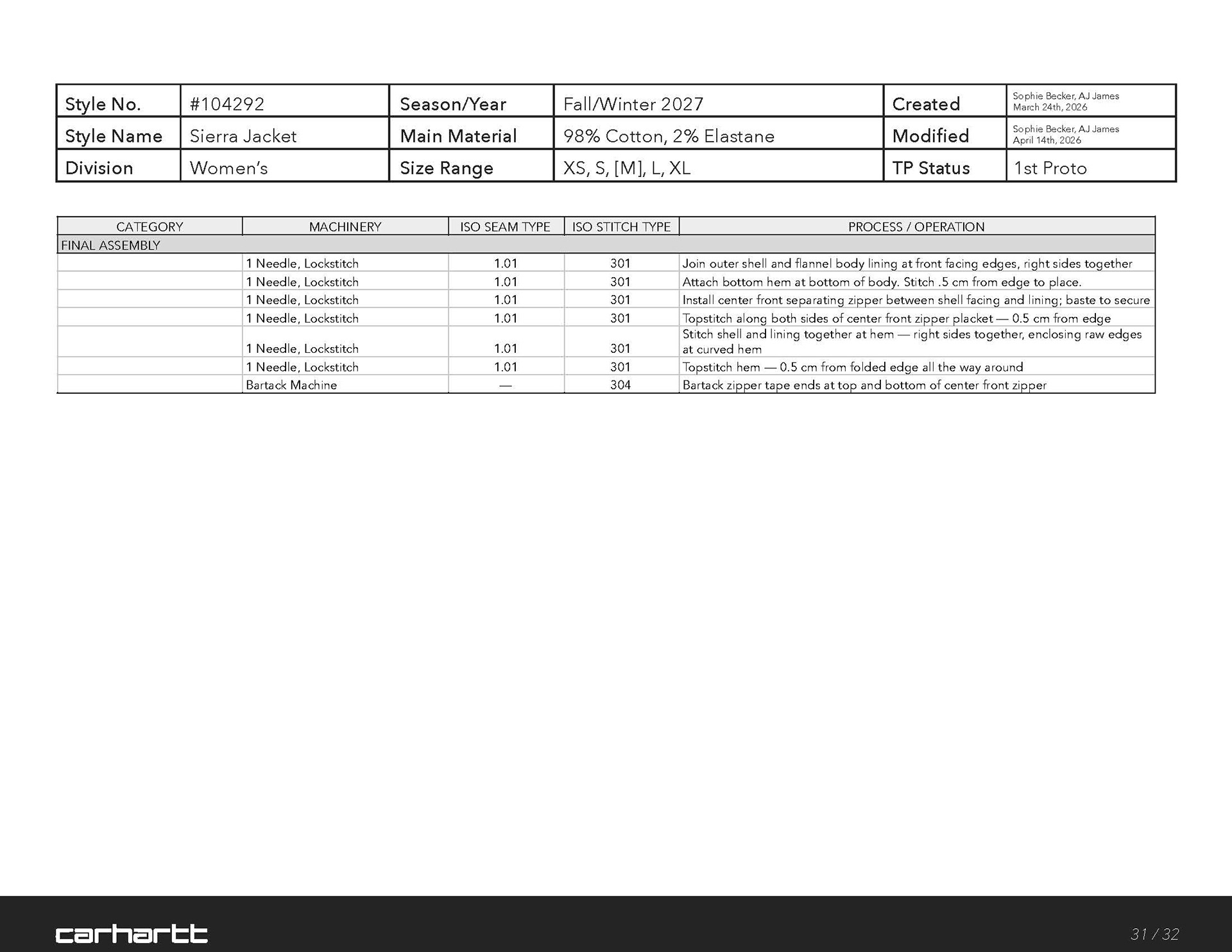 | Style No. | #104292 | Season/Year | Fall/Winter 2027 | Created | Sophie Becker, AJ James March 24th, 2026 |
|---|---|---|---|---|---|
| Style Name | Sierra Jacket | Main Material | 98% Cotton, 2% Elastane | Modified | Sophie Becker, AJ James April 14th, 2026 |
| Division | Women's | Size Range | XS, S, [M], L, XL | TP Status | 1st Proto |

| CATEGORY | MACHINERY | ISO SEAM TYPE | ISO STITCH TYPE | PROCESS / OPERATION |
|---|---|---|---|---|
| FINAL ASSEMBLY | | | | |
| | 1 Needle, Lockstitch | 1.01 | 301 | Join outer shell and flannel body lining at front facing edges, right sides together |
| | 1 Needle, Lockstitch | 1.01 | 301 | Attach bottom hem at bottom of body. Stitch .5 cm from edge to place. |
| | 1 Needle, Lockstitch | 1.01 | 301 | Install center front separating zipper between shell facing and lining; baste to secure |
| | 1 Needle, Lockstitch | 1.01 | 301 | Topstitch along both sides of center front zipper placket — 0.5 cm from edge |
| | 1 Needle, Lockstitch | 1.01 | 301 | Stitch shell and lining together at hem — right sides together, enclosing raw edges at curved hem |
| | 1 Needle, Lockstitch | 1.01 | 301 | Topstitch hem — 0.5 cm from folded edge all the way around |
| | Bartack Machine | — | 304 | Bartack zipper tape ends at top and bottom of center front zipper |

carhartt

31 / 32